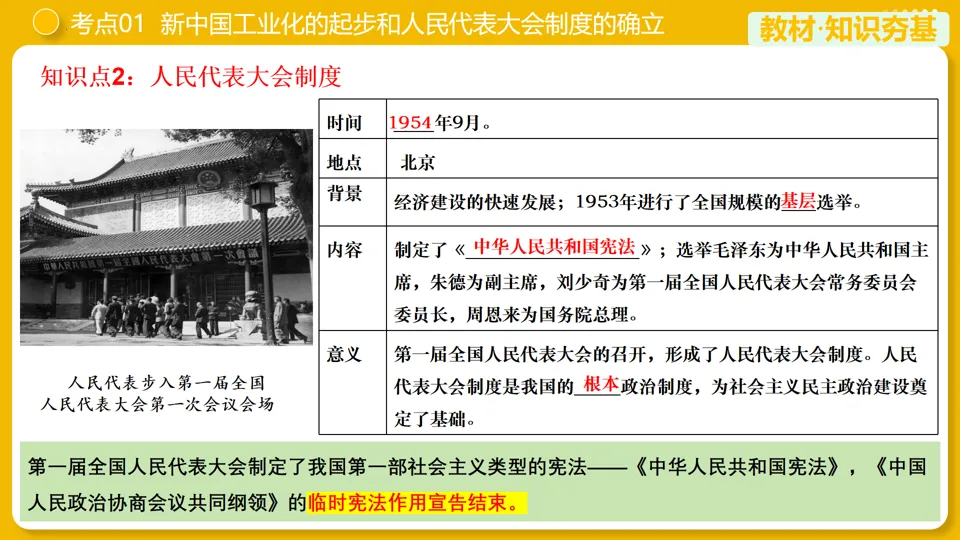 考点01 新中国工业化的起步和人民代表大会制度的确立

教材·知识夯基

知识点2：人民代表大会制度

中华人民共和国第一届全国人民代表大会第一次会议

人民代表步入第一届全国人民代表大会第一次会议会场

| 时间 | 1954年9月。 |
|---|---|
| 地点 | 北京 |
| 背景 | 经济建设的快速发展；1953年进行了全国规模的基层选举。 |
| 内容 | 制定了《中华人民共和国宪法》；选举毛泽东为中华人民共和国主席，朱德为副主席，刘少奇为第一届全国人民代表大会常务委员会委员长，周恩来为国务院总理。 |
| 意义 | 第一届全国人民代表大会的召开，形成了人民代表大会制度。人民代表大会制度是我国的根本政治制度，为社会主义民主政治建设奠定了基础。 |

第一届全国人民代表大会制定了我国第一部社会主义类型的宪法——《中华人民共和国宪法》，《中国人民政治协商会议共同纲领》的临时宪法作用宣告结束。